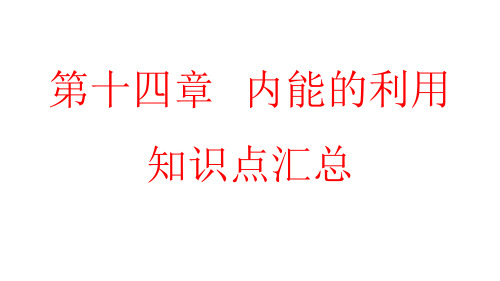 第十四章　内能的利用

知识点汇总